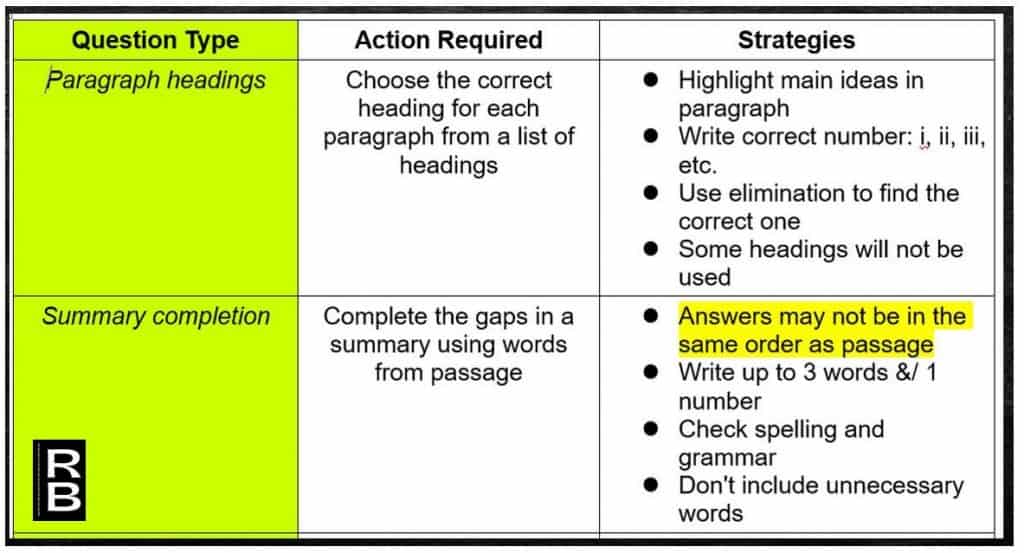 | Question Type | Action Required | Strategies |
|---|---|---|
| Paragraph headings | Choose the correct heading for each paragraph from a list of headings | ● Highlight main ideas in paragraph ● Write correct number: i, ii, iii, etc. ● Use elimination to find the correct one ● Some headings will not be used |
| Summary completion | Complete the gaps in a summary using words from passage | ● Answers may not be in the same order as passage ● Write up to 3 words &/ 1 number ● Check spelling and grammar ● Don't include unnecessary words |

RB